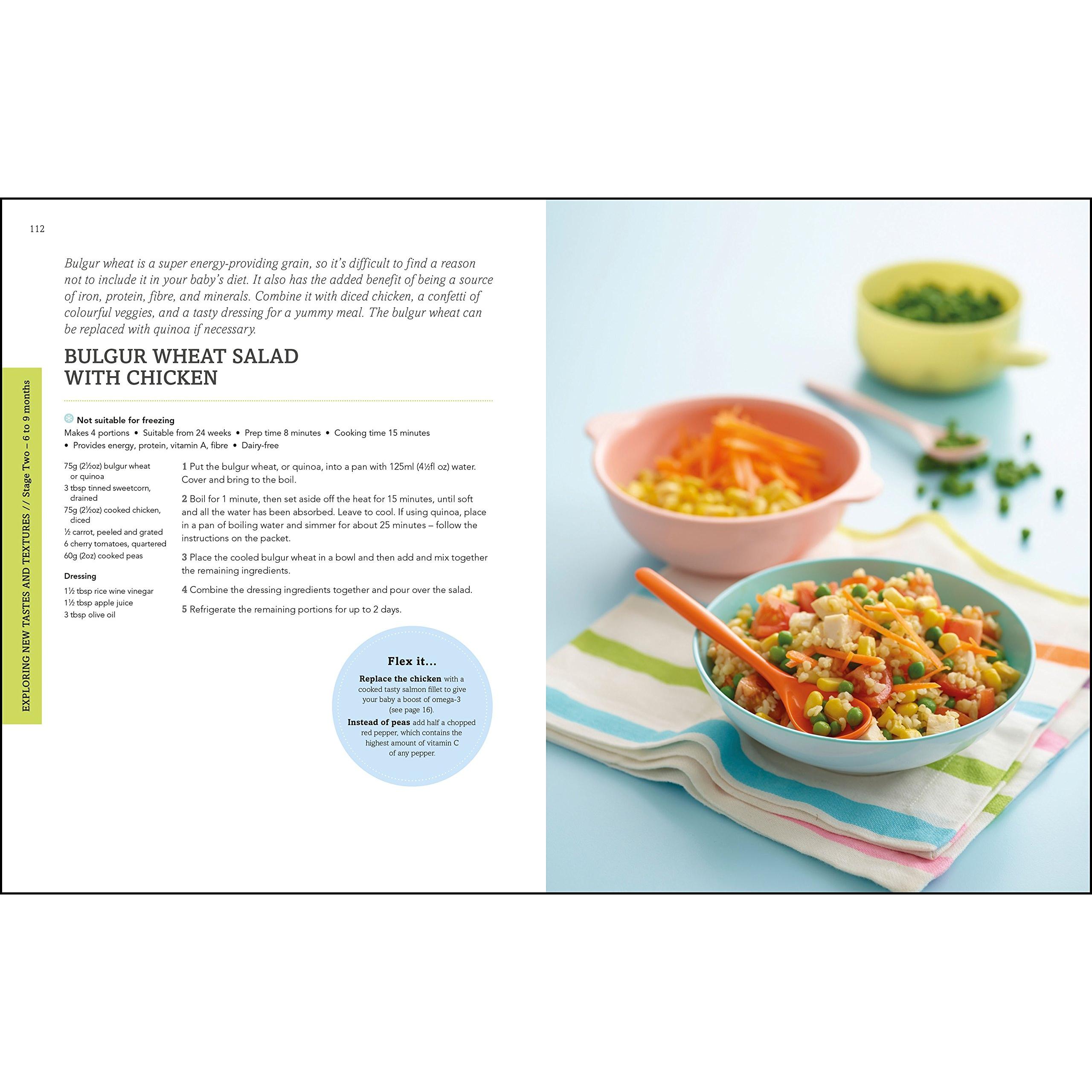 112

EXPLORING NEW TASTES AND TEXTURES // Stage Two – 6 to 9 months

Bulgur wheat is a super energy-providing grain, so it's difficult to find a reason not to include it in your baby's diet. It also has the added benefit of being a source of iron, protein, fibre, and minerals. Combine it with diced chicken, a confetti of colourful veggies, and a tasty dressing for a yummy meal. The bulgur wheat can be replaced with quinoa if necessary.

BULGUR WHEAT SALAD
WITH CHICKEN

Not suitable for freezing
Makes 4 portions • Suitable from 24 weeks • Prep time 8 minutes • Cooking time 15 minutes
• Provides energy, protein, vitamin A, fibre • Dairy-free

75g (2½oz) bulgur wheat or quinoa
3 tbsp tinned sweetcorn, drained
75g (2½oz) cooked chicken, diced
½ carrot, peeled and grated
6 cherry tomatoes, quartered
60g (2oz) cooked peas

Dressing
1½ tbsp rice wine vinegar
1½ tbsp apple juice
3 tbsp olive oil

1 Put the bulgur wheat, or quinoa, into a pan with 125ml (4½fl oz) water. Cover and bring to the boil.

2 Boil for 1 minute, then set aside off the heat for 15 minutes, until soft and all the water has been absorbed. Leave to cool. If using quinoa, place in a pan of boiling water and simmer for about 25 minutes – follow the instructions on the packet.

3 Place the cooled bulgur wheat in a bowl and then add and mix together the remaining ingredients.

4 Combine the dressing ingredients together and pour over the salad.

5 Refrigerate the remaining portions for up to 2 days.

Flex it...

Replace the chicken with a cooked tasty salmon fillet to give your baby a boost of omega-3 (see page 16).

Instead of peas add half a chopped red pepper, which contains the highest amount of vitamin C of any pepper.